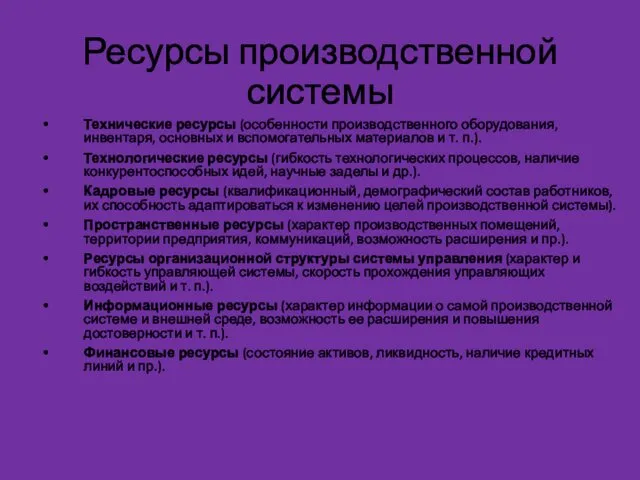 Ресурсы производственной системы

• Технические ресурсы (особенности производственного оборудования, инвентаря, основных и вспомогательных материалов и т. п.).
• Технологические ресурсы (гибкость технологических процессов, наличие конкурентоспособных идей, научные заделы и др.).
• Кадровые ресурсы (квалификационный, демографический состав работников, их способность адаптироваться к изменению целей производственной системы).
• Пространственные ресурсы (характер производственных помещений, территории предприятия, коммуникаций, возможность расширения и пр.).
• Ресурсы организационной структуры системы управления (характер и гибкость управляющей системы, скорость прохождения управляющих воздействий и т. п.).
• Информационные ресурсы (характер информации о самой производственной системе и внешней среде, возможность ее расширения и повышения достоверности и т. п.).
• Финансовые ресурсы (состояние активов, ликвидность, наличие кредитных линий и пр.).